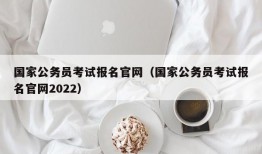 国家公务员考试报名官网（国家公务员考试报名官网2022）